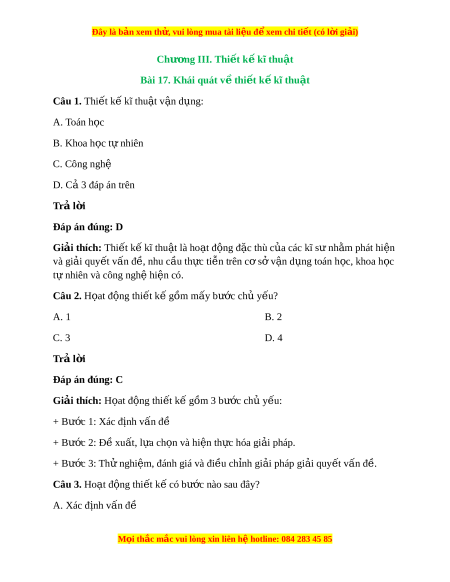 Đây là bản xem thử, vui lòng mua tài liệu để xem chi tiết (có lời giải)

Chương III. Thiết kế kĩ thuật

Bài 17. Khái quát về thiết kế kĩ thuật

Câu 1. Thiết kế kĩ thuật vận dụng:

A. Toán học

B. Khoa học tự nhiên

C. Công nghệ

D. Cả 3 đáp án trên

Trả lời

Đáp án đúng: D

Giải thích: Thiết kế kĩ thuật là hoạt động đặc thù của các kĩ sư nhằm phát hiện và giải quyết vấn đề, nhu cầu thực tiễn trên cơ sở vận dụng toán học, khoa học tự nhiên và công nghệ hiện có.

Câu 2. Hoạt động thiết kế gồm mấy bước chủ yếu?

A. 1

B. 2

C. 3

D. 4

Trả lời

Đáp án đúng: C

Giải thích: Hoạt động thiết kế gồm 3 bước chủ yếu:

+ Bước 1: Xác định vấn đề

+ Bước 2: Đề xuất, lựa chọn và hiện thực hóa giải pháp.

+ Bước 3: Thử nghiệm, đánh giá và điều chỉnh giải pháp giải quyết vấn đề.

Câu 3. Hoạt động thiết kế có bước nào sau đây?

A. Xác định vấn đề

Mọi thắc mắc vui lòng xin liên hệ hotline: 084 283 45 85